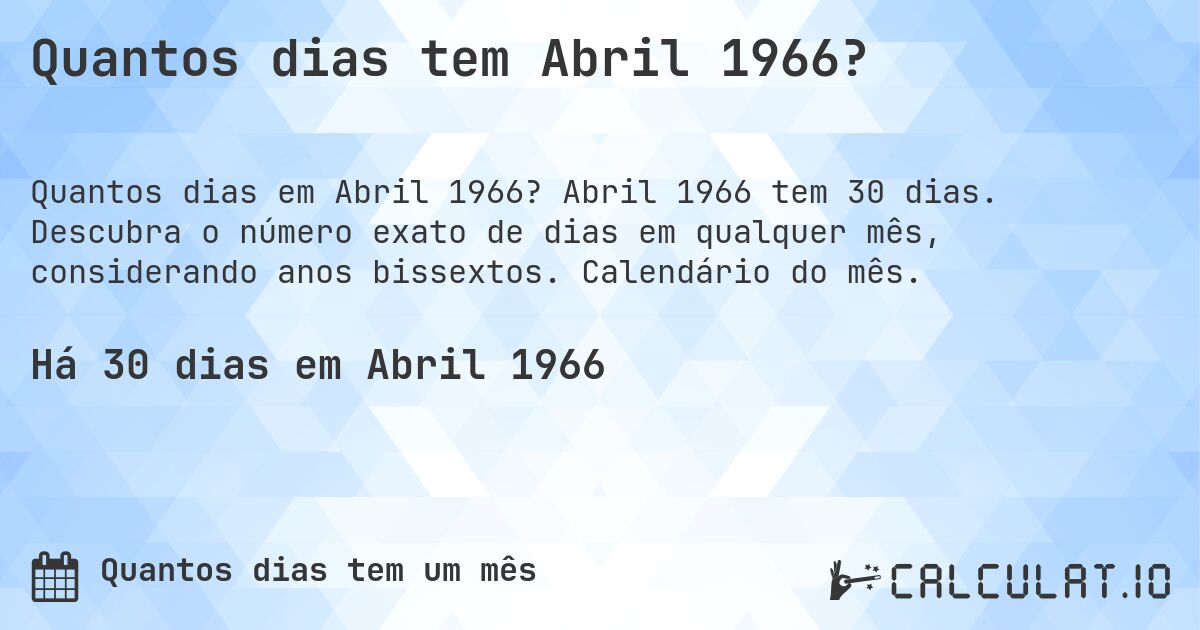 Quantos dias tem Abril 1966?

Quantos dias em Abril 1966? Abril 1966 tem 30 dias. Descubra o número exato de dias em qualquer mês, considerando anos bissextos. Calendário do mês.

Há 30 dias em Abril 1966

Quantos dias tem um mês

CALCULAT.IO